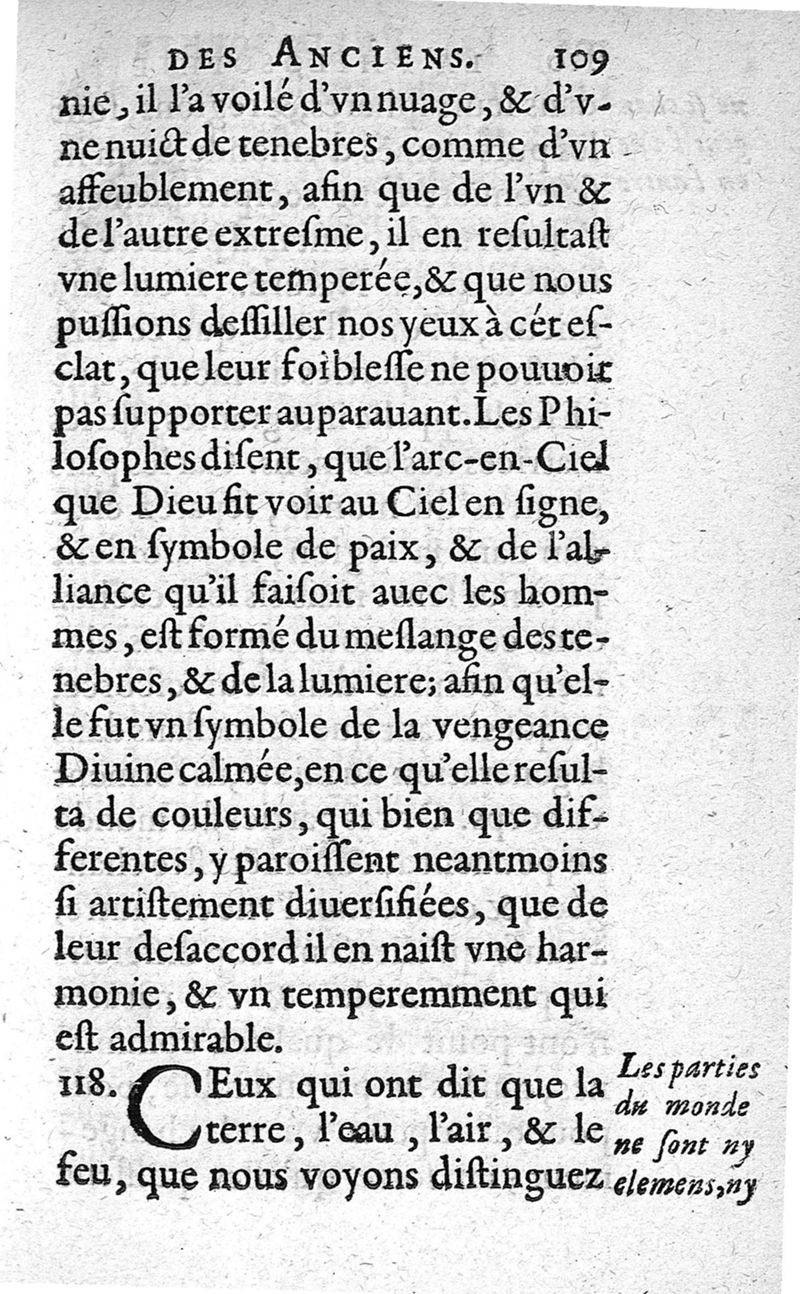 DES ANCIENS. 109

nie, il l'a voilé d'vn nuage, & d'vne nuict de tenebres, comme d'vn affeublement, afin que de l'vn & de l'autre extresme, il en resultast vne lumiere temperée, & que nous pussions dessiller nos yeux à cét esclat, que leur foiblesse ne pouuoit pas supporter auparauant. Les Philosophes disent, que l'arc-en-Ciel que Dieu fit voir au Ciel en signe, & en symbole de paix, & de l'alliance qu'il faisoit auec les hommes, est formé du meslange des tenebres, & de la lumiere; afin qu'elle fut vn symbole de la vengeance Diuine calmée, en ce qu'elle resulta de couleurs, qui bien que differentes, y paroissent neantmoins si artistement diuersifiées, que de leur desaccord il en naist vne harmonie, & vn temperemment qui est admirable.

118. CEux qui ont dit que la terre, l'eau, l'air, & le feu, que nous voyons distinguez

Les parties du monde ne sont ny elemens, ny